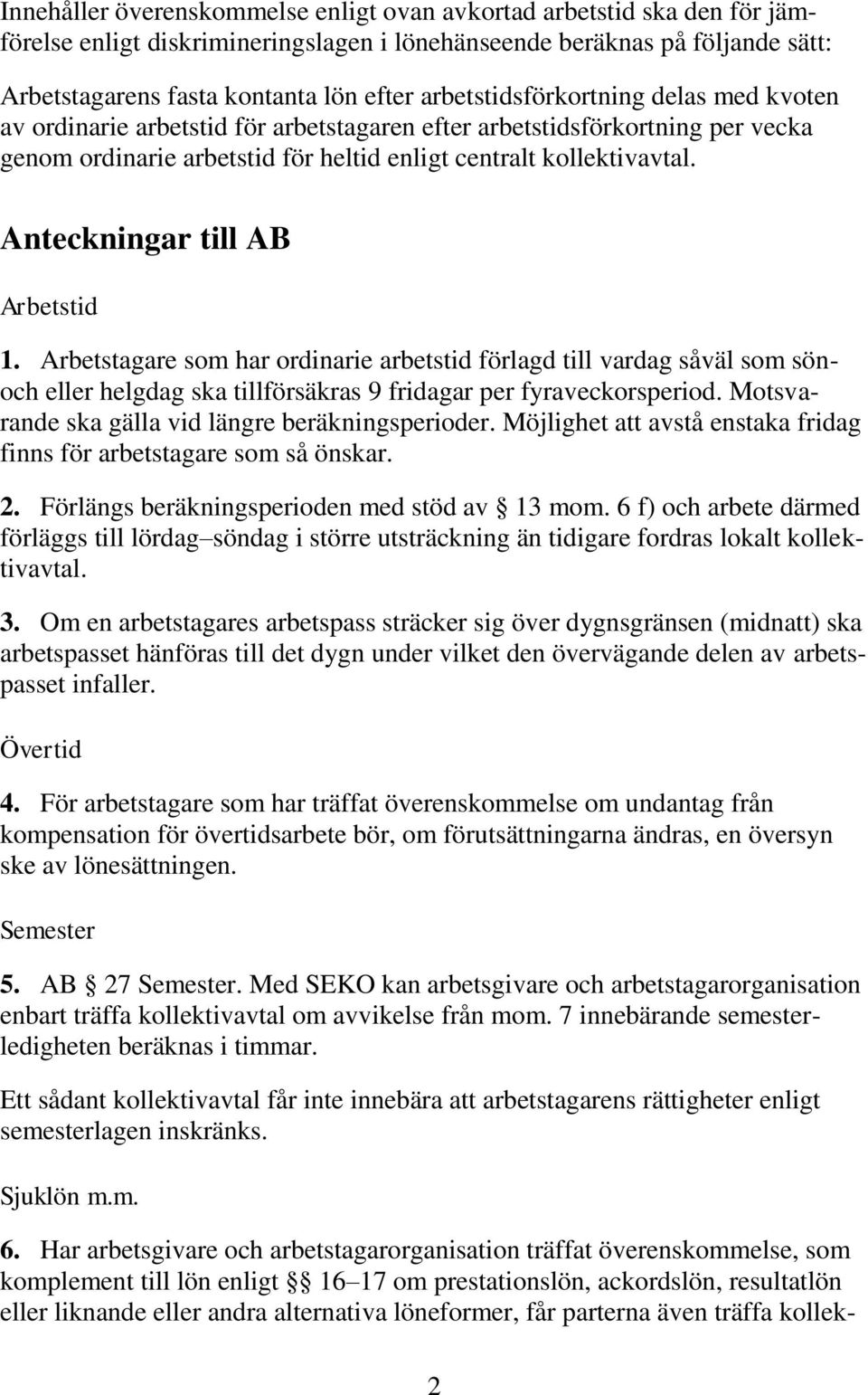 Innehåller överenskommelse enligt ovan avkortad arbetstid ska den för jämförelse enligt diskrimineringslagen i lönehänseende beräknas på följande sätt:

Arbetstagarens fasta kontanta lön efter arbetstidsförkortning delas med kvoten av ordinarie arbetstid för arbetstagaren efter arbetstidsförkortning per vecka genom ordinarie arbetstid för heltid enligt centralt kollektivavtal.

Anteckningar till AB

Arbetstid

1. Arbetstagare som har ordinarie arbetstid förlagd till vardag såväl som sön- och eller helgdag ska tillförsäkras 9 fridagar per fyraveckorsperiod. Motsvarande ska gälla vid längre beräkningsperioder. Möjlighet att avstå enstaka fridag finns för arbetstagare som så önskar.

2. Förlängs beräkningsperioden med stöd av § 13 mom. 6 f) och arbete därmed förläggs till lördag–söndag i större utsträckning än tidigare fordras lokalt kollektivavtal.

3. Om en arbetstagares arbetspass sträcker sig över dygnsgränsen (midnatt) ska arbetspasset hänföras till det dygn under vilket den övervägande delen av arbetspasset infaller.

Övertid

4. För arbetstagare som har träffat överenskommelse om undantag från kompensation för övertidsarbete bör, om förutsättningarna ändras, en översyn ske av lönesättningen.

Semester

5. AB § 27 Semester. Med SEKO kan arbetsgivare och arbetstagarorganisation enbart träffa kollektivavtal om avvikelse från mom. 7 innebärande semesterledigheten beräknas i timmar.

Ett sådant kollektivavtal får inte innebära att arbetstagarens rättigheter enligt semesterlagen inskränks.

Sjuklön m.m.

6. Har arbetsgivare och arbetstagarorganisation träffat överenskommelse, som komplement till lön enligt §§ 16–17 om prestationslön, ackordslön, resultatlön eller liknande eller andra alternativa löneformer, får parterna även träffa kollek-

2